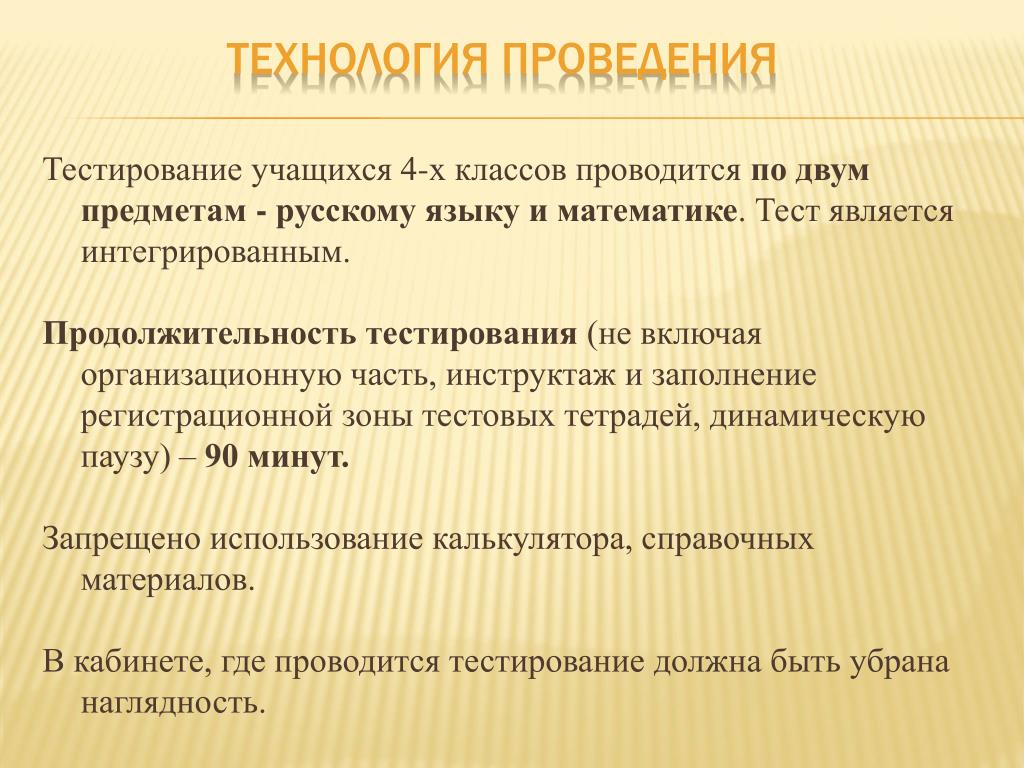 ТЕХНОЛОГИЯ ПРОВЕДЕНИЯ

Тестирование учащихся 4-х классов проводится по двум предметам - русскому языку и математике. Тест является интегрированным.

Продолжительность тестирования (не включая организационную часть, инструктаж и заполнение регистрационной зоны тестовых тетрадей, динамическую паузу) – 90 минут.

Запрещено использование калькулятора, справочных материалов.

В кабинете, где проводится тестирование должна быть убрана наглядность.